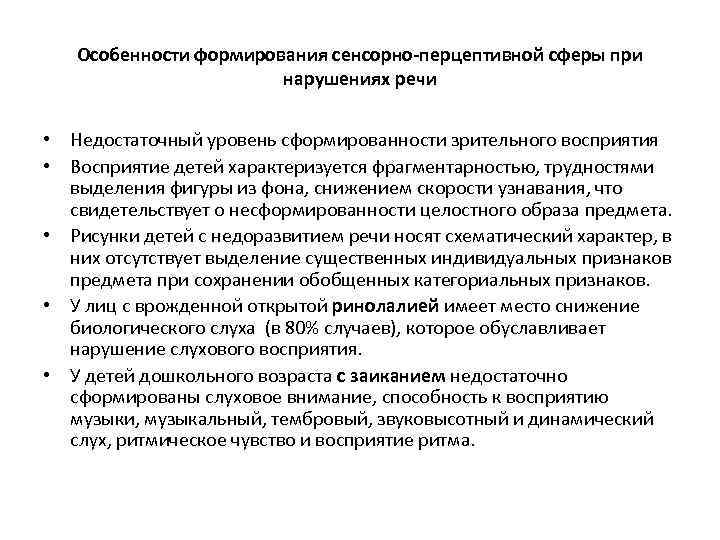 Особенности формирования сенсорно-перцептивной сферы при нарушениях речи

• Недостаточный уровень сформированности зрительного восприятия
• Восприятие детей характеризуется фрагментарностью, трудностями выделения фигуры из фона, снижением скорости узнавания, что свидетельствует о несформированности целостного образа предмета.
• Рисунки детей с недоразвитием речи носят схематический характер, в них отсутствует выделение существенных индивидуальных признаков предмета при сохранении обобщенных категориальных признаков.
• У лиц с врожденной открытой ринолалией имеет место снижение биологического слуха (в 80% случаев), которое обуславливает нарушение слухового восприятия.
• У детей дошкольного возраста с заиканием недостаточно сформированы слуховое внимание, способность к восприятию музыки, музыкальный, тембровый, звуковысотный и динамический слух, ритмическое чувство и восприятие ритма.